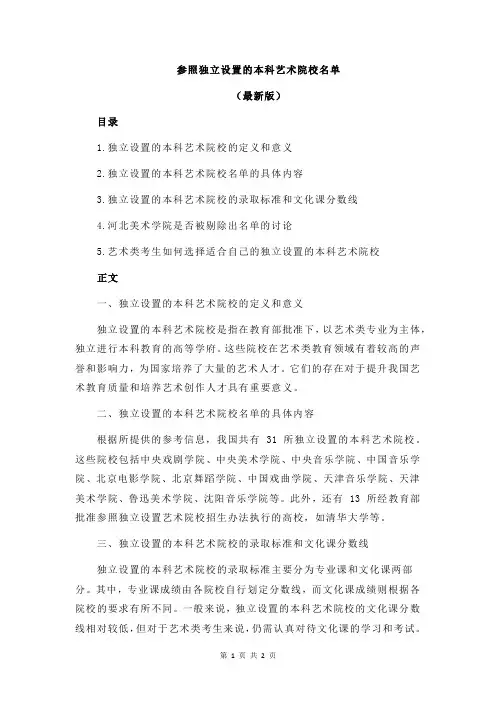 参照独立设置的本科艺术院校名单

（最新版）

目录

1.独立设置的本科艺术院校的定义和意义

2.独立设置的本科艺术院校名单的具体内容

3.独立设置的本科艺术院校的录取标准和文化课分数线

4.河北美术学院是否被剔除出名单的讨论

5.艺术类考生如何选择适合自己的独立设置的本科艺术院校

正文

一、独立设置的本科艺术院校的定义和意义

独立设置的本科艺术院校是指在教育部批准下，以艺术类专业为主体，独立进行本科教育的高等学府。这些院校在艺术类教育领域有着较高的声誉和影响力，为国家培养了大量的艺术人才。它们的存在对于提升我国艺术教育质量和培养艺术创作人才具有重要意义。

二、独立设置的本科艺术院校名单的具体内容

根据所提供的参考信息，我国共有 31 所独立设置的本科艺术院校。这些院校包括中央戏剧学院、中央美术学院、中央音乐学院、中国音乐学院、北京电影学院、北京舞蹈学院、中国戏曲学院、天津音乐学院、天津美术学院、鲁迅美术学院、沈阳音乐学院等。此外，还有 13 所经教育部批准参照独立设置艺术院校招生办法执行的高校，如清华大学等。

三、独立设置的本科艺术院校的录取标准和文化课分数线

独立设置的本科艺术院校的录取标准主要分为专业课和文化课两部分。其中，专业课成绩由各院校自行划定分数线，而文化课成绩则根据各院校的要求有所不同。一般来说，独立设置的本科艺术院校的文化课分数线相对较低，但对于艺术类考生来说，仍需认真对待文化课的学习和考试。

第 1 页 共 2 页